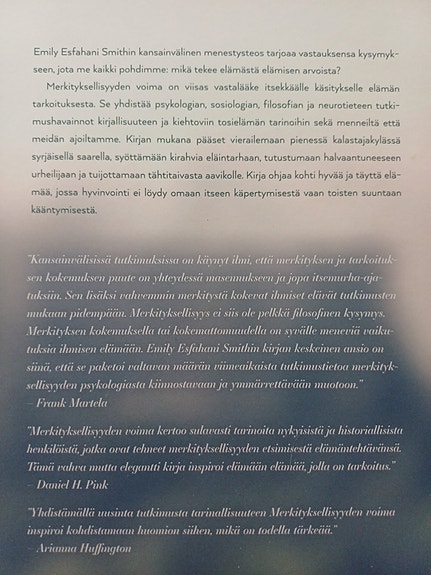 Emily Esfahani Smithin kansainvälinen menestysteos tarjoaa vastauksensa kysymykseen, jota me kaikki pohdimme: mikä tekee elämästä elämisen arvoista?

Merkityksellisyyden voima on viisas vastalääke itsekkäälle käsitykselle elämän tarkoituksesta. Se yhdistää psykologian, sosiologian, filosofian ja neurotieteen tutkimushavainnot kirjallisuuteen ja kiehtoviin tosielämän tarinoihin sekä menneiltä että meidän ajoiltamme. Kirjan mukana pääset vierailemaan pienessä kalastajakylässä syrjäisellä saarella, syöttämään kirahvia eläintarhaan, tutustumaan halvaantuneeseen urheilijaan ja tuijottamaan tähtitaivasta aavikolle. Kirja ohjaa kohti hyvää ja täyttä elämää, jossa hyvinvointi ei löydy omaan itseen käpertymisestä vaan toisten suuntaan kääntymisestä.

"Kansainvälisissä tutkimuksissa on käynyt ilmi, että merkityksen ja tarkoituksen kokemuksen puute on yhteydessä masennukseen ja jopa itsemurha-ajatuksiin. Sen lisäksi vahvemmin merkitystä kokevat ihmiset elävät tutkimusten mukaan pidempään. Merkityksellisyys ei siis ole pelkkä filosofinen kysymys. Merkityksen kokemuksella tai kokemattomuudella on syvälle meneviä vaikutuksia ihmisen elämään. Emily Esfahani Smithin kirjan keskeinen ansio on siinä, että se paketoi valtavan määrän viimeaikaista tutkimustietoa merkityksellisyyden psykologiasta kiinnostavaan ja ymmärrettävään muotoon."
– Frank Martela

"Merkityksellisyyden voima kertoo sulavasti tarinoita nykyisistä ja historiallisista henkilöistä, jotka ovat tehneet merkityksellisyyden etsimisestä elämäntehtävänsä. Tämä vahva mutta elegantti kirja inspiroi elämään elämää, jolla on tarkoitus."
– Daniel H. Pink

"Yhdistämällä uusinta tutkimusta tarinallisuuteen Merkityksellisyyden voima inspiroi kohdistamaan huomion siihen, mikä on todella tärkeää."
– Arianna Huffington